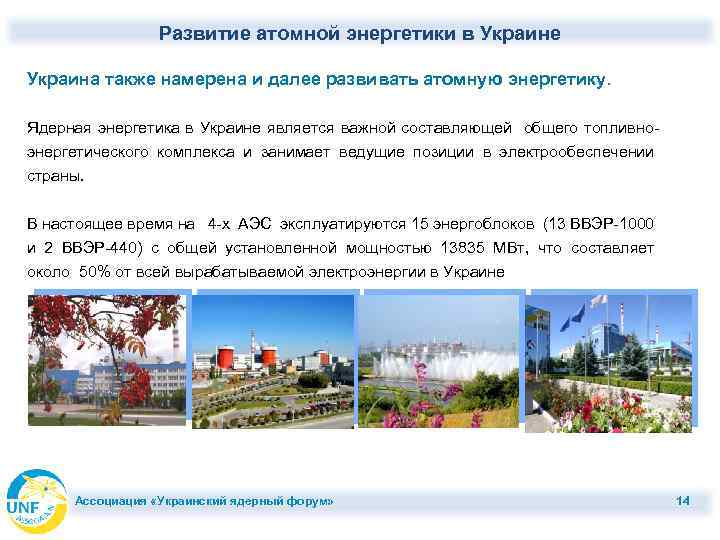 Развитие атомной энергетики в Украине

Украина также намерена и далее развивать атомную энергетику.

Ядерная энергетика в Украине является важной составляющей общего топливно-энергетического комплекса и занимает ведущие позиции в электрообеспечении страны.

В настоящее время на 4-х АЭС эксплуатируются 15 энергоблоков (13 ВВЭР-1000 и 2 ВВЭР-440) с общей установленной мощностью 13835 МВт, что составляет около 50% от всей вырабатываемой электроэнергии в Украине

UNF

Ассоциация «Украинский ядерный форум»

14